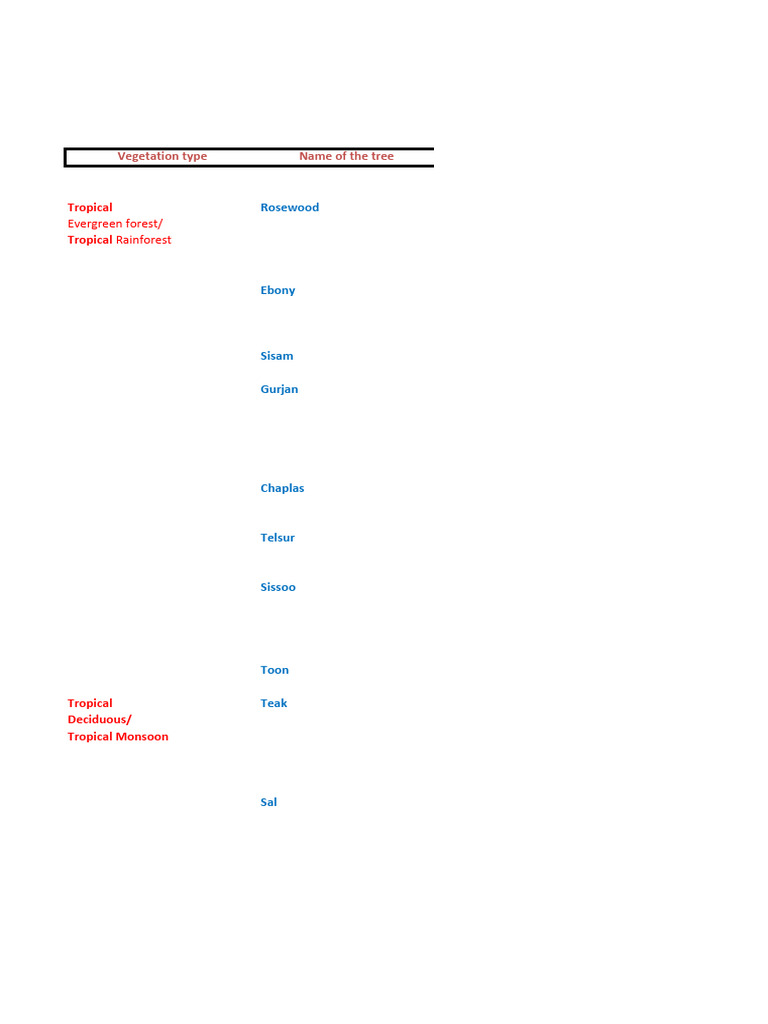 | Vegetation type | Name of the tree |
|---|---|
| Tropical Evergreen forest/ Tropical Rainforest | Rosewood |
| | Ebony |
| | Sisam |
| | Gurjan |
| | Chaplas |
| | Telsur |
| | Sissoo |
| | Toon |
| Tropical Deciduous/ Tropical Monsoon | Teak |
| | Sal |